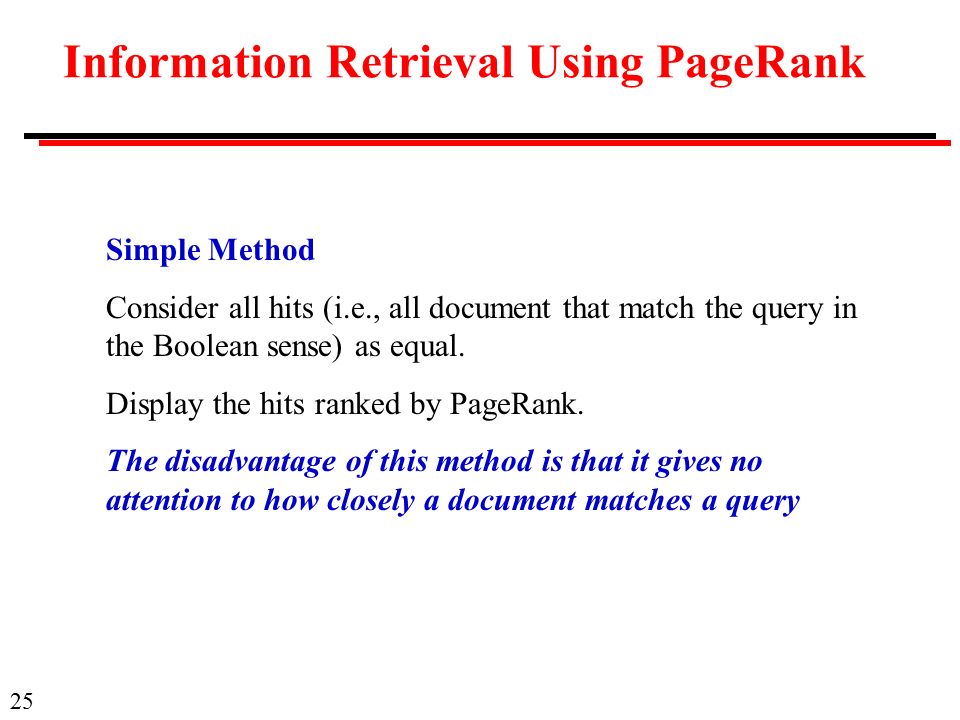 Information Retrieval Using PageRank

Simple Method

Consider all hits (i.e., all document that match the query in the Boolean sense) as equal.

Display the hits ranked by PageRank.

The disadvantage of this method is that it gives no attention to how closely a document matches a query

25